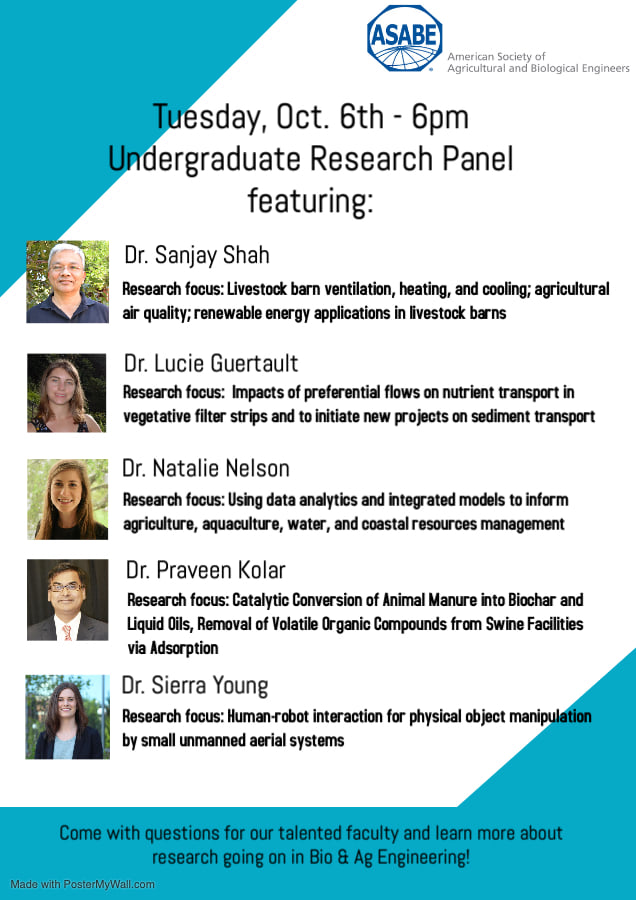 ASABE
American Society of Agricultural and Biological Engineers

Tuesday, Oct. 6th - 6pm
Undergraduate Research Panel featuring:

Dr. Sanjay Shah
Research focus: Livestock barn ventilation, heating, and cooling; agricultural air quality; renewable energy applications in livestock barns

Dr. Lucie Guertault
Research focus: Impacts of preferential flows on nutrient transport in vegetative filter strips and to initiate new projects on sediment transport

Dr. Natalie Nelson
Research focus: Using data analytics and integrated models to inform agriculture, aquaculture, water, and coastal resources management

Dr. Praveen Kolar
Research focus: Catalytic Conversion of Animal Manure into Biochar and Liquid Oils, Removal of Volatile Organic Compounds from Swine Facilities via Adsorption

Dr. Sierra Young
Research focus: Human-robot interaction for physical object manipulation by small unmanned aerial systems

Come with questions for our talented faculty and learn more about research going on in Bio & Ag Engineering!

Made with PosterMyWall.com